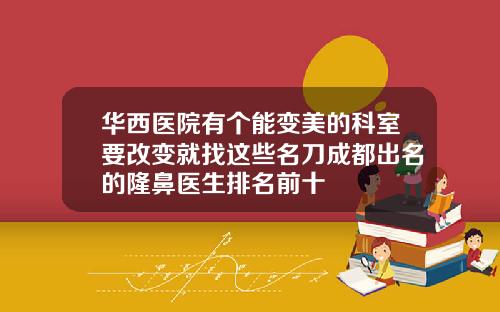 华西医院有个能变美的科室要改变就找这些名刀成都出名的隆鼻医生排名前十